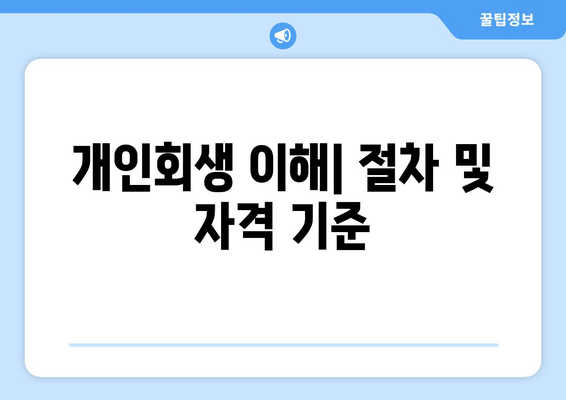 꿀팁정보

개인회생 이해| 절차 및 자격 기준